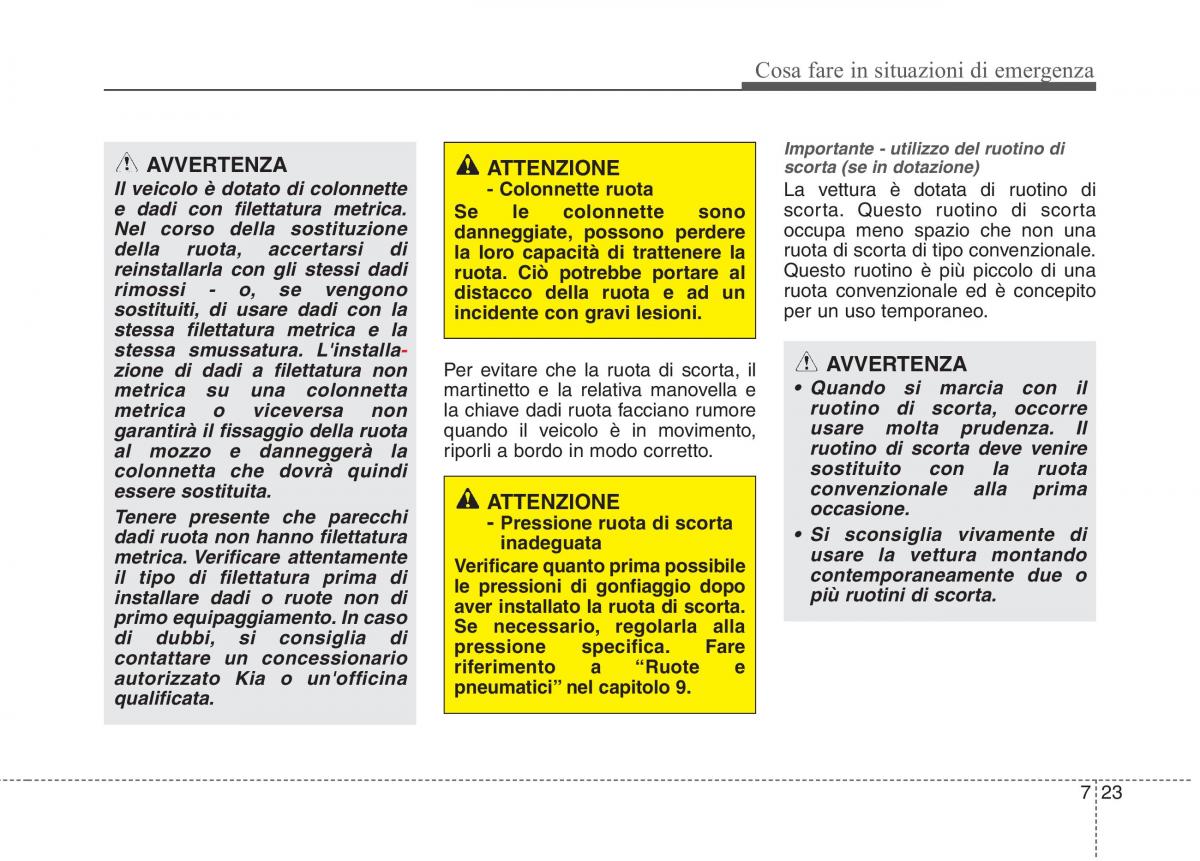 Cosa fare in situazioni di emergenza

AVVERTENZA

Il veicolo è dotato di colonnette e dadi con filettatura metrica. Nel corso della sostituzione della ruota, accertarsi di reinstallarla con gli stessi dadi rimossi - o, se vengono sostituiti, di usare dadi con la stessa filettatura metrica e la stessa smussatura. L'installazione di dadi a filettatura non metrica su una colonnetta metrica o viceversa non garantirà il fissaggio della ruota al mozzo e danneggerà la colonnetta che dovrà quindi essere sostituita.

Tenere presente che parecchi dadi ruota non hanno filettatura metrica. Verificare attentamente il tipo di filettatura prima di installare dadi o ruote non di primo equipaggiamento. In caso di dubbi, si consiglia di contattare un concessionario autorizzato Kia o un'officina qualificata.

ATTENZIONE

- Colonnette ruota

Se le colonnette sono danneggiate, possono perdere la loro capacità di trattenere la ruota. Ciò potrebbe portare al distacco della ruota e ad un incidente con gravi lesioni.

Per evitare che la ruota di scorta, il martinetto e la relativa manovella e la chiave dadi ruota facciano rumore quando il veicolo è in movimento, riporli a bordo in modo corretto.

ATTENZIONE

- Pressione ruota di scorta inadeguata

Verificare quanto prima possibile le pressioni di gonfiaggio dopo aver installato la ruota di scorta. Se necessario, regolarla alla pressione specifica. Fare riferimento a “Ruote e pneumatici” nel capitolo 9.

Importante - utilizzo del ruotino di scorta (se in dotazione)

La vettura è dotata di ruotino di scorta. Questo ruotino di scorta occupa meno spazio che non una ruota di scorta di tipo convenzionale. Questo ruotino è più piccolo di una ruota convenzionale ed è concepito per un uso temporaneo.

AVVERTENZA

• Quando si marcia con il ruotino di scorta, occorre usare molta prudenza. Il ruotino di scorta deve venire sostituito con la ruota convenzionale alla prima occasione.

• Si sconsiglia vivamente di usare la vettura montando contemporaneamente due o più ruotini di scorta.

7 23